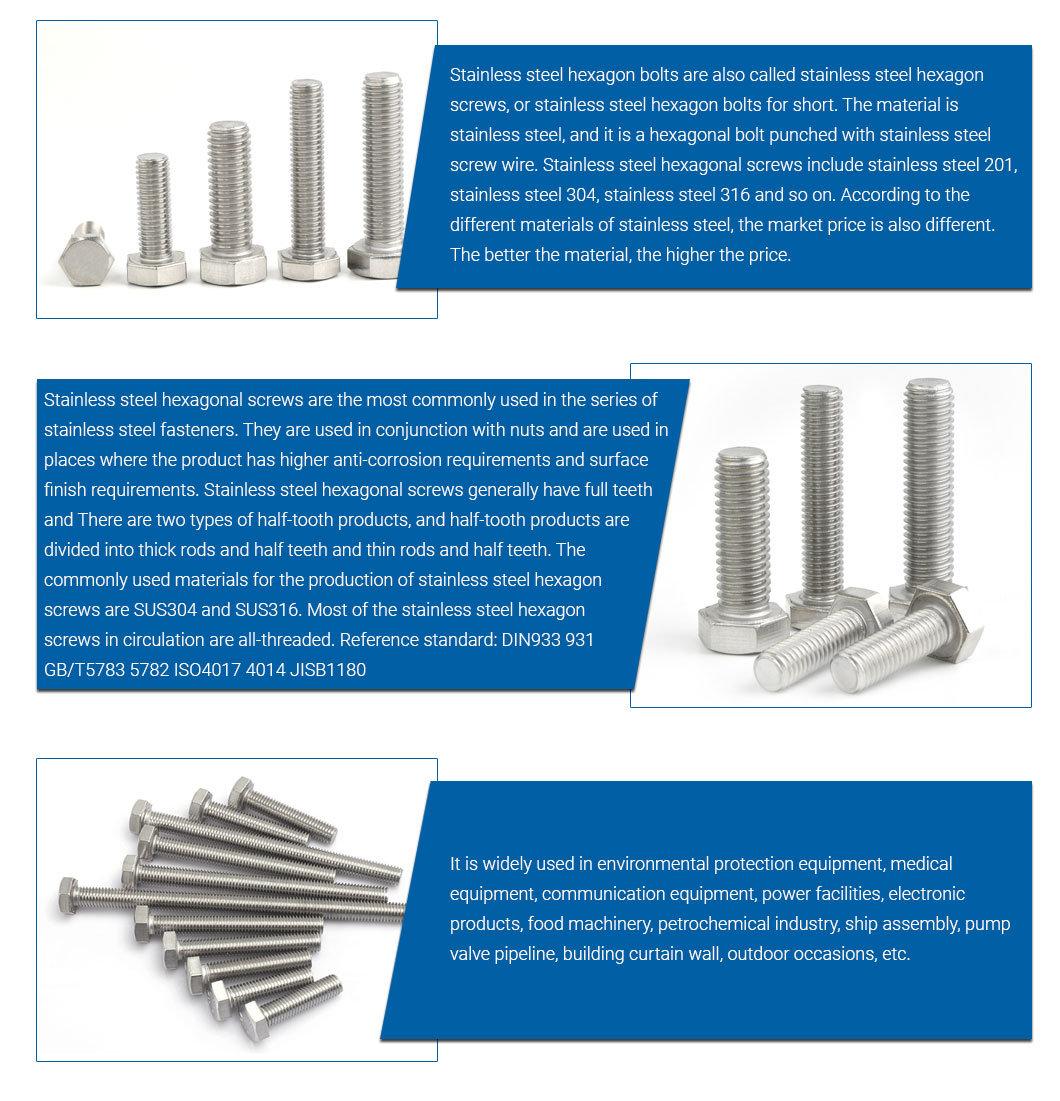 Stainless steel hexagon bolts are also called stainless steel hexagon screws, or stainless steel hexagon bolts for short. The material is stainless steel, and it is a hexagonal bolt punched with stainless steel screw wire. Stainless steel hexagonal screws include stainless steel 201, stainless steel 304, stainless steel 316 and so on. According to the different materials of stainless steel, the market price is also different. The better the material, the higher the price.

Stainless steel hexagonal screws are the most commonly used in the series of stainless steel fasteners. They are used in conjunction with nuts and are used in places where the product has higher anti-corrosion requirements and surface finish requirements. Stainless steel hexagonal screws generally have full teeth and There are two types of half-tooth products, and half-tooth products are divided into thick rods and half teeth and thin rods and half teeth. The commonly used materials for the production of stainless steel hexagon screws are SUS304 and SUS316. Most of the stainless steel hexagon screws in circulation are all-threaded. Reference standard: DIN933 931 GB/T5783 5782 ISO4017 4014 JISB1180

It is widely used in environmental protection equipment, medical equipment, communication equipment, power facilities, electronic products, food machinery, petrochemical industry, ship assembly, pump valve pipeline, building curtain wall, outdoor occasions, etc.